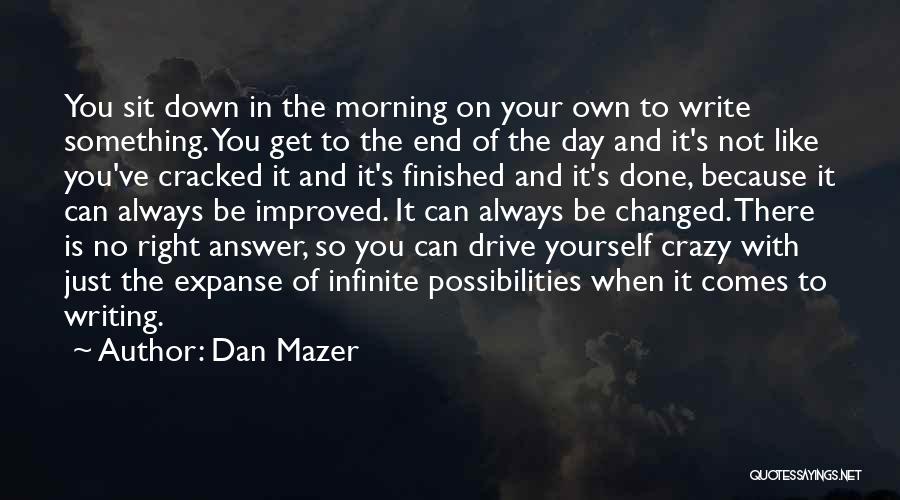 You sit down in the morning on your own to write something. You get to the end of the day and it's not like you've cracked it and it's finished and it's done, because it can always be improved. It can always be changed. There is no right answer, so you can drive yourself crazy with just the expanse of infinite possibilities when it comes to writing.

~ Author: Dan Mazer

QUOTESSAYINGS.NET